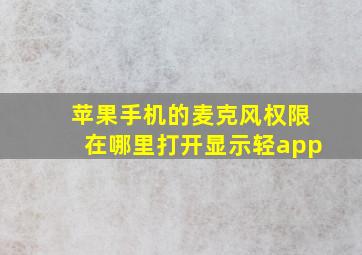 苹果手机的麦克风权限在哪里打开显示轻app